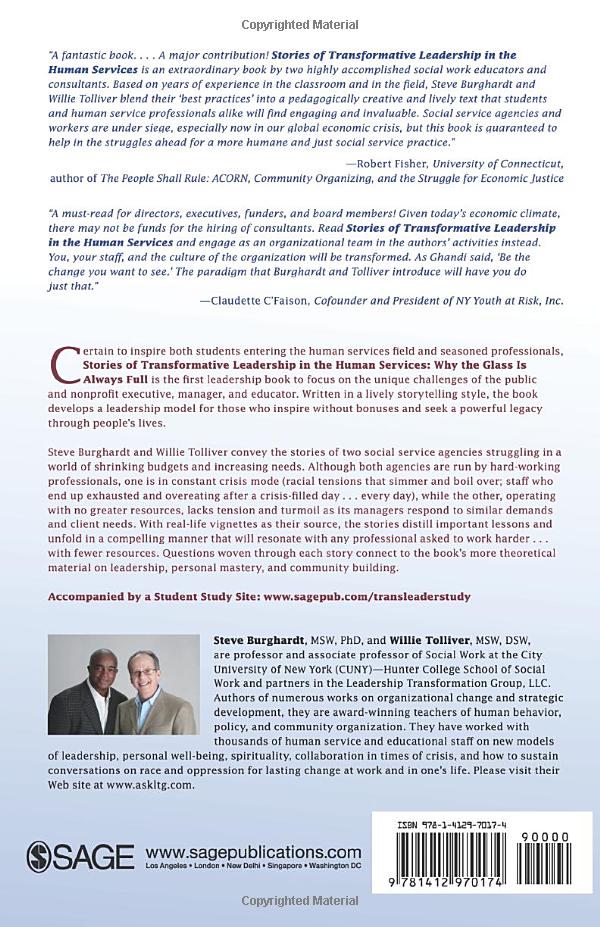 Copyrighted Material

"A fantastic book. . . . A major contribution! Stories of Transformative Leadership in the Human Services is an extraordinary book by two highly accomplished social work educators and consultants. Based on years of experience in the classroom and in the field, Steve Burghardt and Willie Tolliver blend their 'best practices' into a pedagogically creative and lively text that students and human service professionals alike will find engaging and invaluable. Social service agencies and workers are under siege, especially now in our global economic crisis, but this book is guaranteed to help in the struggles ahead for a more humane and just social service practice."

—Robert Fisher, University of Connecticut, author of The People Shall Rule: ACORN, Community Organizing, and the Struggle for Economic Justice

"A must-read for directors, executives, funders, and board members! Given today's economic climate, there may not be funds for the hiring of consultants. Read Stories of Transformative Leadership in the Human Services and engage as an organizational team in the authors' activities instead. You, your staff, and the culture of the organization will be transformed. As Ghandi said, 'Be the change you want to see.' The paradigm that Burghardt and Tolliver introduce will have you do just that."

—Claudette C'Faison, Cofounder and President of NY Youth at Risk, Inc.

Certain to inspire both students entering the human services field and seasoned professionals, Stories of Transformative Leadership in the Human Services: Why the Glass Is Always Full is the first leadership book to focus on the unique challenges of the public and nonprofit executive, manager, and educator. Written in a lively storytelling style, the book develops a leadership model for those who inspire without bonuses and seek a powerful legacy through people's lives.

Steve Burghardt and Willie Tolliver convey the stories of two social service agencies struggling in a world of shrinking budgets and increasing needs. Although both agencies are run by hard-working professionals, one is in constant crisis mode (racial tensions that simmer and boil over; staff who end up exhausted and overeating after a crisis-filled day . . . every day), while the other, operating with no greater resources, lacks tension and turmoil as its managers respond to similar demands and client needs. With real-life vignettes as their source, the stories distill important lessons and unfold in a compelling manner that will resonate with any professional asked to work harder . . . with fewer resources. Questions woven through each story connect to the book's more theoretical material on leadership, personal mastery, and community building.

Accompanied by a Student Study Site: www.sagepub.com/transleaderstudy

Steve Burghardt, MSW, PhD, and Willie Tolliver, MSW, DSW, are professor and associate professor of Social Work at the City University of New York (CUNY)—Hunter College School of Social Work and partners in the Leadership Transformation Group, LLC. Authors of numerous works on organizational change and strategic development, they are award-winning teachers of human behavior, policy, and community organization. They have worked with thousands of human service and educational staff on new models of leadership, personal well-being, spirituality, collaboration in times of crisis, and how to sustain conversations on race and oppression for lasting change at work and in one's life. Please visit their Web site at www.askltg.com.

SAGE www.sagepublications.com
Los Angeles • London • New Delhi • Singapore • Washington DC

ISBN 978-1-4129-7017-4
90000
9 781412 970174

Copyrighted Material